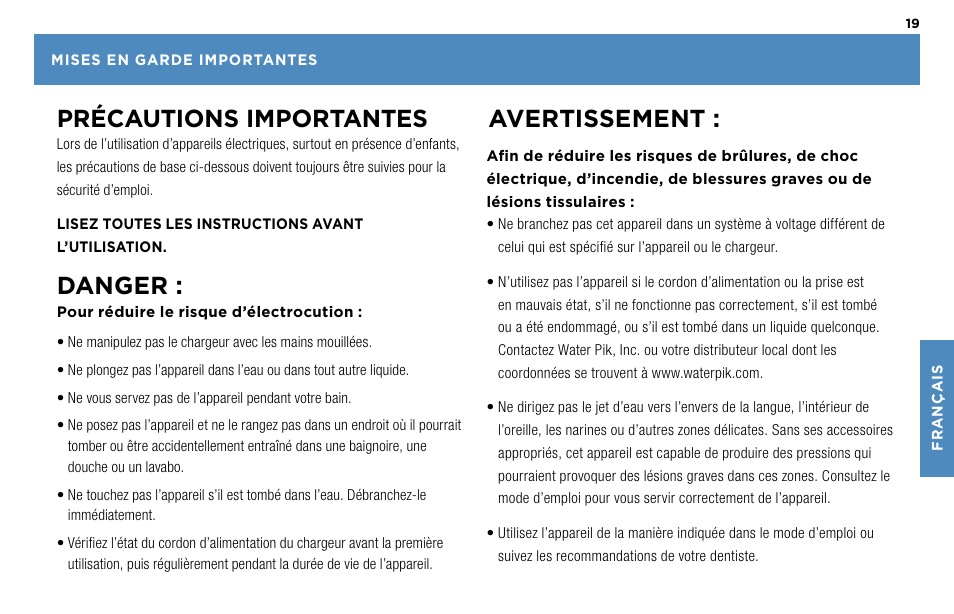 19

MISES EN GARDE IMPORTANTES

PRÉCAUTIONS IMPORTANTES

Lors de l'utilisation d'appareils électriques, surtout en présence d'enfants, les précautions de base ci-dessous doivent toujours être suivies pour la sécurité d'emploi.

LISEZ TOUTES LES INSTRUCTIONS AVANT L'UTILISATION.

DANGER :

Pour réduire le risque d'électrocution :

• Ne manipulez pas le chargeur avec les mains mouillées.

• Ne plongez pas l'appareil dans l'eau ou dans tout autre liquide.

• Ne vous servez pas de l'appareil pendant votre bain.

• Ne posez pas l'appareil et ne le rangez pas dans un endroit où il pourrait tomber ou être accidentellement entraîné dans une baignoire, une douche ou un lavabo.

• Ne touchez pas l'appareil s'il est tombé dans l'eau. Débranchez-le immédiatement.

• Vérifiez l'état du cordon d'alimentation du chargeur avant la première utilisation, puis régulièrement pendant la durée de vie de l'appareil.

AVERTISSEMENT :

Afin de réduire les risques de brûlures, de choc électrique, d'incendie, de blessures graves ou de lésions tissulaires :

• Ne branchez pas cet appareil dans un système à voltage différent de celui qui est spécifié sur l'appareil ou le chargeur.

• N'utilisez pas l'appareil si le cordon d'alimentation ou la prise est en mauvais état, s'il ne fonctionne pas correctement, s'il est tombé ou a été endommagé, ou s'il est tombé dans un liquide quelconque. Contactez Water Pik, Inc. ou votre distributeur local dont les coordonnées se trouvent à www.waterpik.com.

• Ne dirigez pas le jet d'eau vers l'envers de la langue, l'intérieur de l'oreille, les narines ou d'autres zones délicates. Sans ses accessoires appropriés, cet appareil est capable de produire des pressions qui pourraient provoquer des lésions graves dans ces zones. Consultez le mode d'emploi pour vous servir correctement de l'appareil.

• Utilisez l'appareil de la manière indiquée dans le mode d'emploi ou suivez les recommandations de votre dentiste.

FRANÇAIS